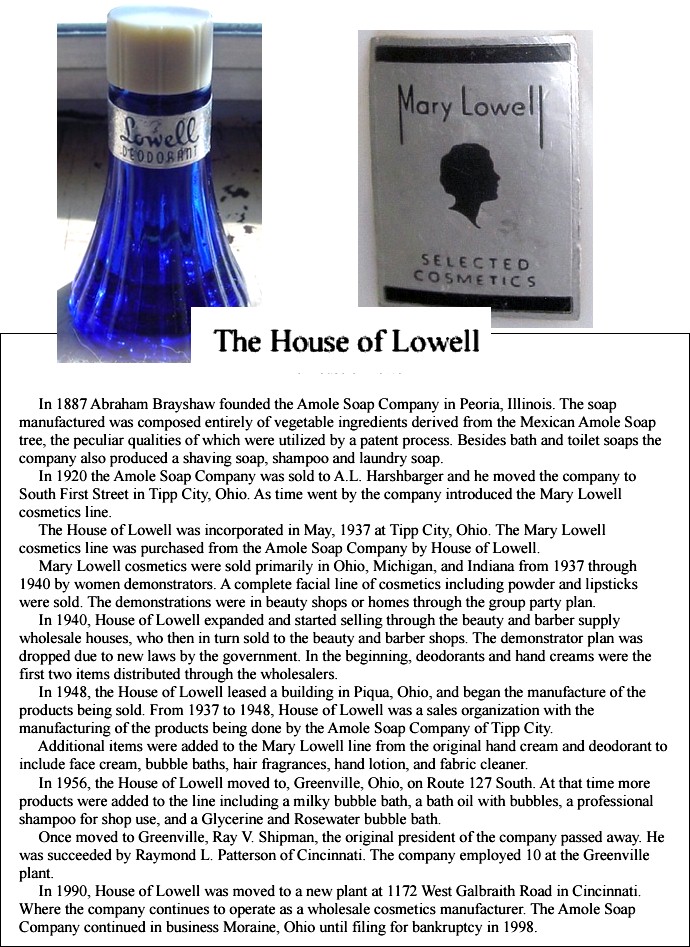 Lowell
DEODORANT

Mary Lowell

SELECTED
COSMETICS

The House of Lowell

In 1887 Abraham Brayshaw founded the Amole Soap Company in Peoria, Illinois. The soap manufactured was composed entirely of vegetable ingredients derived from the Mexican Amole Soap tree, the peculiar qualities of which were utilized by a patent process. Besides bath and toilet soaps the company also produced a shaving soap, shampoo and laundry soap.

In 1920 the Amole Soap Company was sold to A.L. Harshbarger and he moved the company to South First Street in Tipp City, Ohio. As time went by the company introduced the Mary Lowell cosmetics line.

The House of Lowell was incorporated in May, 1937 at Tipp City, Ohio. The Mary Lowell cosmetics line was purchased from the Amole Soap Company by House of Lowell.

Mary Lowell cosmetics were sold primarily in Ohio, Michigan, and Indiana from 1937 through 1940 by women demonstrators. A complete facial line of cosmetics including powder and lipsticks were sold. The demonstrations were in beauty shops or homes through the group party plan.

In 1940, House of Lowell expanded and started selling through the beauty and barber supply wholesale houses, who then in turn sold to the beauty and barber shops. The demonstrator plan was dropped due to new laws by the government. In the beginning, deodorants and hand creams were the first two items distributed through the wholesalers.

In 1948, the House of Lowell leased a building in Piqua, Ohio, and began the manufacture of the products being sold. From 1937 to 1948, House of Lowell was a sales organization with the manufacturing of the products being done by the Amole Soap Company of Tipp City.

Additional items were added to the Mary Lowell line from the original hand cream and deodorant to include face cream, bubble baths, hair fragrances, hand lotion, and fabric cleaner.

In 1956, the House of Lowell moved to, Greenville, Ohio, on Route 127 South. At that time more products were added to the line including a milky bubble bath, a bath oil with bubbles, a professional shampoo for shop use, and a Glycerine and Rosewater bubble bath.

Once moved to Greenville, Ray V. Shipman, the original president of the company passed away. He was succeeded by Raymond L. Patterson of Cincinnati. The company employed 10 at the Greenville plant.

In 1990, House of Lowell was moved to a new plant at 1172 West Galbraith Road in Cincinnati. Where the company continues to operate as a wholesale cosmetics manufacturer. The Amole Soap Company continued in business Moraine, Ohio until filing for bankruptcy in 1998.